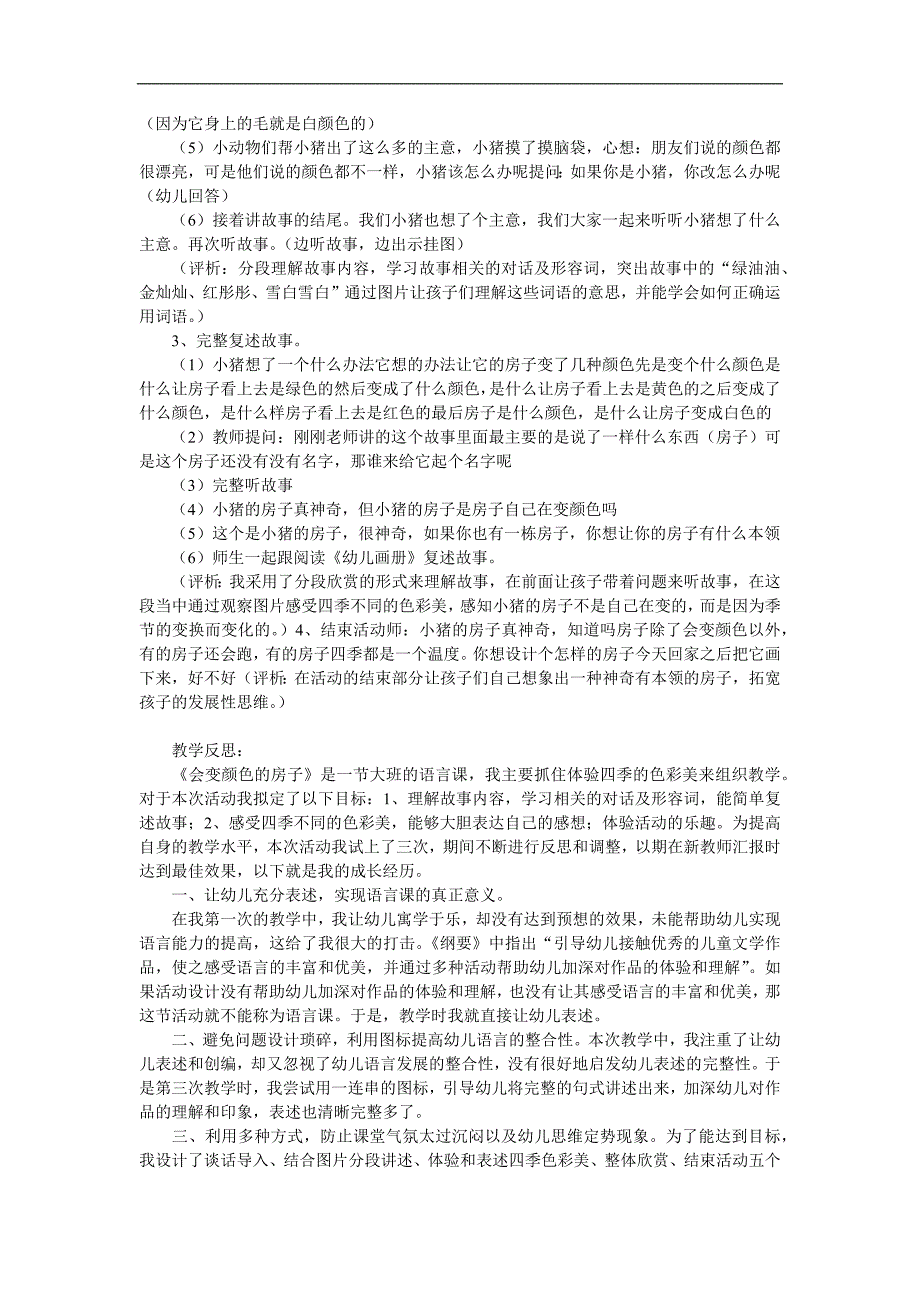 （因为它身上的毛就是白颜色的）

（5）小动物们帮小猪出了这么多的主意，小猪摸了摸脑袋，心想：朋友们说的颜色都很漂亮，可是他们说的颜色都不一样，小猪该怎么办呢提问:如果你是小猪，你改怎么办呢（幼儿回答）

（6）接着讲故事的结尾。我们小猪也想了个主意，我们大家一起来听听小猪想了什么主意。再次听故事。（边听故事，边出示挂图）

（评析：分段理解故事内容，学习故事相关的对话及形容词，突出故事中的“绿油油、金灿灿、红彤彤、雪白雪白”通过图片让孩子们理解这些词语的意思，并能学会如何正确运用词语。）

3、完整复述故事。

（1）小猪想了一个什么办法它想的办法让它的房子变了几种颜色先是变个什么颜色是什么让房子看上去是绿色的然后变成了什么颜色，是什么让房子看上去是黄色的之后变成了什么颜色，是什么样房子看上去是红色的最后房子是什么颜色，是什么让房子变成白色的

（2）教师提问：刚刚老师讲的这个故事里面最主要的是说了一样什么东西（房子）可是这个房子还没有没有名字，那谁来给它起个名字呢

（3）完整听故事

（4）小猪的房子真神奇，但小猪的房子是房子自己在变颜色吗

（5）这个是小猪的房子，很神奇，如果你也有一栋房子，你想让你的房子有什么本领

（6）师生一起跟阅读《幼儿画册》复述故事。

（评析:我采用了分段欣赏的形式来理解故事，在前面让孩子带着问题来听故事，在这段当中通过观察图片感受四季不同的色彩美，感知小猪的房子不是自己在变的，而是因为季节的变换而变化的。）4、结束活动师：小猪的房子真神奇，知道吗房子除了会变颜色以外，有的房子还会跑，有的房子四季都是一个温度。你想设计个怎样的房子今天回家之后把它画下来，好不好（评析:在活动的结束部分让孩子们自己想象出一种神奇有本领的房子，拓宽孩子的发展性思维。）

教学反思：

《会变颜色的房子》是一节大班的语言课，我主要抓住体验四季的色彩美来组织教学。对于本次活动我拟定了以下目标：1、理解故事内容，学习相关的对话及形容词，能简单复述故事；2、感受四季不同的色彩美，能够大胆表达自己的感想；体验活动的乐趣。为提高自身的教学水平，本次活动我试上了三次，期间不断进行反思和调整，以期在新教师汇报时达到最佳效果，以下就是我的成长经历。

一、让幼儿充分表述，实现语言课的真正意义。

在我第一次的教学中，我让幼儿寓学于乐，却没有达到预想的效果，未能帮助幼儿实现语言能力的提高，这给了我很大的打击。《纲要》中指出“引导幼儿接触优秀的儿童文学作品，使之感受语言的丰富和优美，并通过多种活动帮助幼儿加深对作品的体验和理解”。如果活动设计没有帮助幼儿加深对作品的体验和理解，也没有让其感受语言的丰富和优美，那这节活动就不能称为语言课。于是，教学时我就直接让幼儿表述。

二、避免问题设计琐碎，利用图标提高幼儿语言的整合性。本次教学中，我注重了让幼儿表述和创编，却又忽视了幼儿语言发展的整合性，没有很好地启发幼儿表述的完整性。于是第三次教学时，我尝试用一连串的图标，引导幼儿将完整的句式讲述出来，加深幼儿对作品的理解和印象，表述也清晰完整多了。

三、利用多种方式，防止课堂气氛太过沉闷以及幼儿思维定势现象。为了能达到目标，我设计了谈话导入、结合图片分段讲述、体验和表述四季色彩美、整体欣赏、结束活动五个